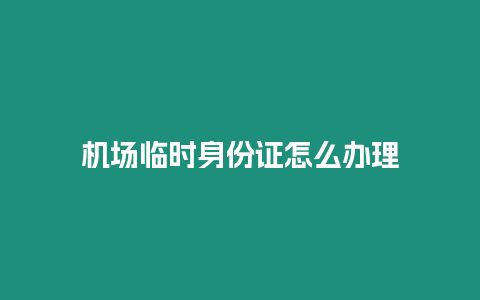 机场临时身份证怎么办理